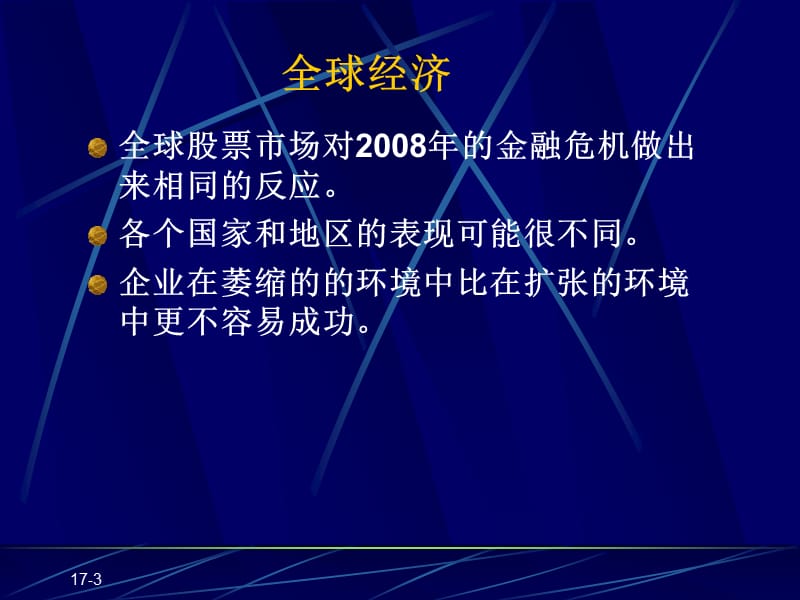 全球经济

全球股票市场对2008年的金融危机做出来相同的反应。

各个国家和地区的表现可能很不同。

企业在萎缩的的环境中比在扩张的环境中更不容易成功。

17-3